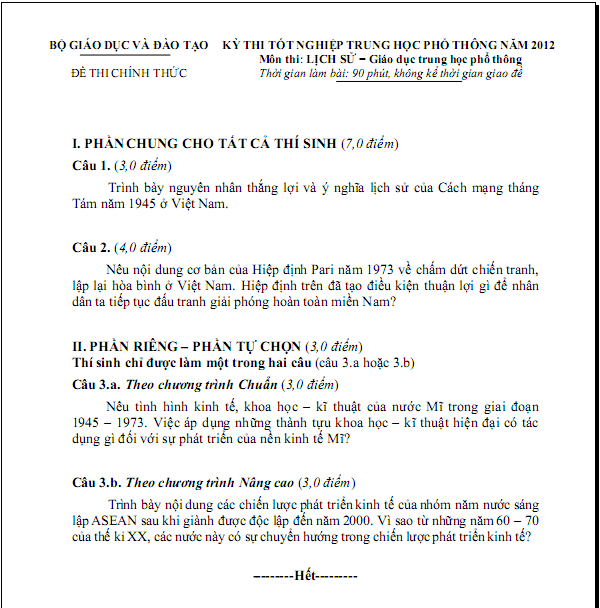 BỘ GIÁO DỤC VÀ ĐÀO TẠO

ĐỀ THI CHÍNH THỨC

KỲ THI TỐT NGHIỆP TRUNG HỌC PHỔ THÔNG NĂM 2012
Môn thi: LỊCH SỬ – Giáo dục trung học phổ thông
Thời gian làm bài: 90 phút, không kể thời gian giao đề

I. PHẦN CHUNG CHO TẤT CẢ THÍ SINH (7,0 điểm)

Câu 1. (3,0 điểm)

Trình bày nguyên nhân thắng lợi và ý nghĩa lịch sử của Cách mạng tháng Tám năm 1945 ở Việt Nam.

Câu 2. (4,0 điểm)

Nêu nội dung cơ bản của Hiệp định Pari năm 1973 về chấm dứt chiến tranh, lập lại hòa bình ở Việt Nam. Hiệp định trên đã tạo điều kiện thuận lợi gì để nhân dân ta tiếp tục đấu tranh giải phóng hoàn toàn miền Nam?

II. PHẦN RIÊNG – PHẦN TỰ CHỌN (3,0 điểm)
Thí sinh chỉ được làm một trong hai câu (câu 3.a hoặc 3.b)

Câu 3.a. Theo chương trình Chuẩn (3,0 điểm)

Nêu tình hình kinh tế, khoa học – kĩ thuật của nước Mĩ trong giai đoạn 1945 – 1973. Việc áp dụng những thành tựu khoa học – kĩ thuật hiện đại có tác dụng gì đối với sự phát triển của nền kinh tế Mĩ?

Câu 3.b. Theo chương trình Nâng cao (3,0 điểm)

Trình bày nội dung các chiến lược phát triển kinh tế của nhóm năm nước sáng lập ASEAN sau khi giành được độc lập đến năm 2000. Vì sao từ những năm 60 – 70 của thế kỉ XX, các nước này có sự chuyển hướng trong chiến lược phát triển kinh tế?

--------Hết--------